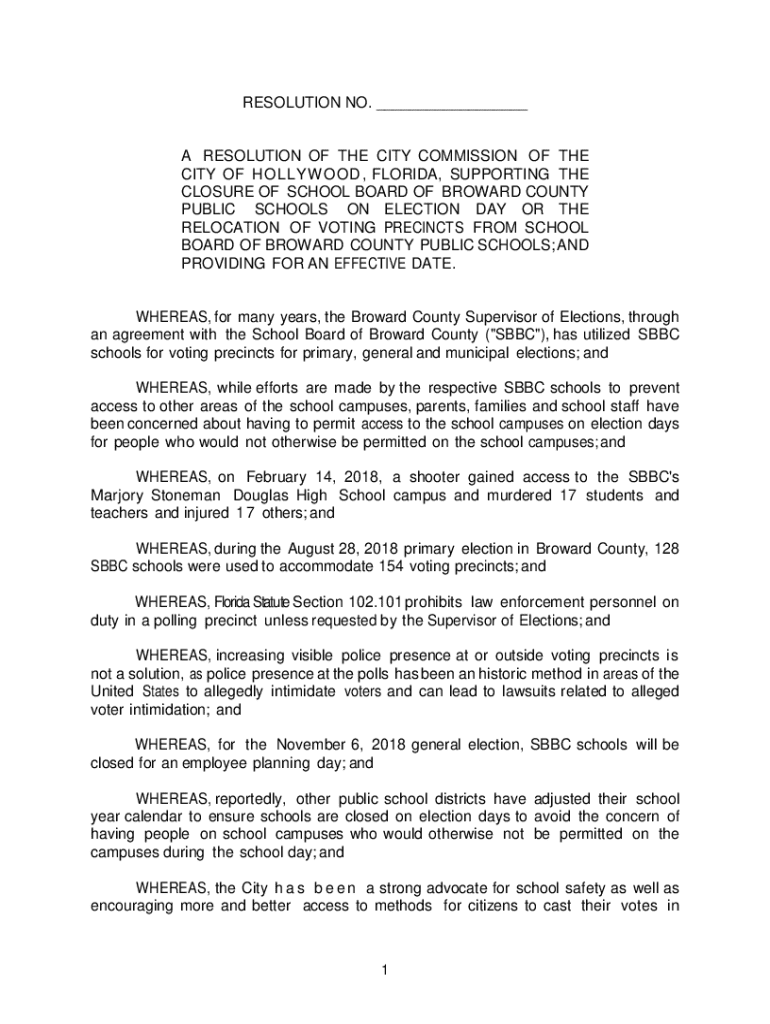 RESOLUTION NO. _________________

A RESOLUTION OF THE CITY COMMISSION OF THE CITY OF HOLLYWOOD, FLORIDA, SUPPORTING THE CLOSURE OF SCHOOL BOARD OF BROWARD COUNTY PUBLIC SCHOOLS ON ELECTION DAY OR THE RELOCATION OF VOTING PRECINCTS FROM SCHOOL BOARD OF BROWARD COUNTY PUBLIC SCHOOLS; AND PROVIDING FOR AN EFFECTIVE DATE.

WHEREAS, for many years, the Broward County Supervisor of Elections, through an agreement with the School Board of Broward County ("SBBC"), has utilized SBBC schools for voting precincts for primary, general and municipal elections; and

WHEREAS, while efforts are made by the respective SBBC schools to prevent access to other areas of the school campuses, parents, families and school staff have been concerned about having to permit access to the school campuses on election days for people who would not otherwise be permitted on the school campuses; and

WHEREAS, on February 14, 2018, a shooter gained access to the SBBC's Marjory Stoneman Douglas High School campus and murdered 17 students and teachers and injured 17 others; and

WHEREAS, during the August 28, 2018 primary election in Broward County, 128 SBBC schools were used to accommodate 154 voting precincts; and

WHEREAS, Florida Statute Section 102.101 prohibits law enforcement personnel on duty in a polling precinct unless requested by the Supervisor of Elections; and

WHEREAS, increasing visible police presence at or outside voting precincts is not a solution, as police presence at the polls has been an historic method in areas of the United States to allegedly intimidate voters and can lead to lawsuits related to alleged voter intimidation; and

WHEREAS, for the November 6, 2018 general election, SBBC schools will be closed for an employee planning day; and

WHEREAS, reportedly, other public school districts have adjusted their school year calendar to ensure schools are closed on election days to avoid the concern of having people on school campuses who would otherwise not be permitted on the campuses during the school day; and

WHEREAS, the City has been a strong advocate for school safety as well as encouraging more and better access to methods for citizens to cast their votes in

1